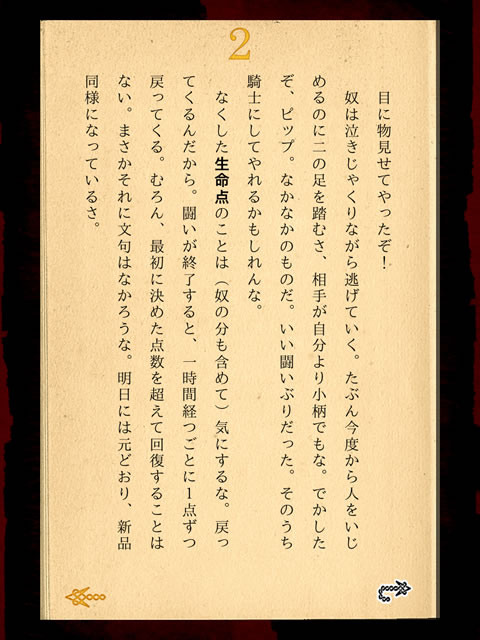 2

目に物見せてやったぞ！

奴は泣きじゃくりながら逃げていく。たぶん今度から人をいじめるのに二の足を踏むさ、相手が自分より小柄でもな。でかしたぞ、ピップ。なかなかのものだ。いい闘いぶりだった。そのうち騎士にしてやれるかもしれんな。

なくした生命点のことは（奴の分も含めて）気にするな。戻ってくるんだから。闘いが終了すると、一時間経つごとに1点ずつ戻ってくる。むろん、最初に決めた点数を超えて回復することはない。まさかそれに文句はなかろうな。明日には元どおり、新品同様になっているさ。